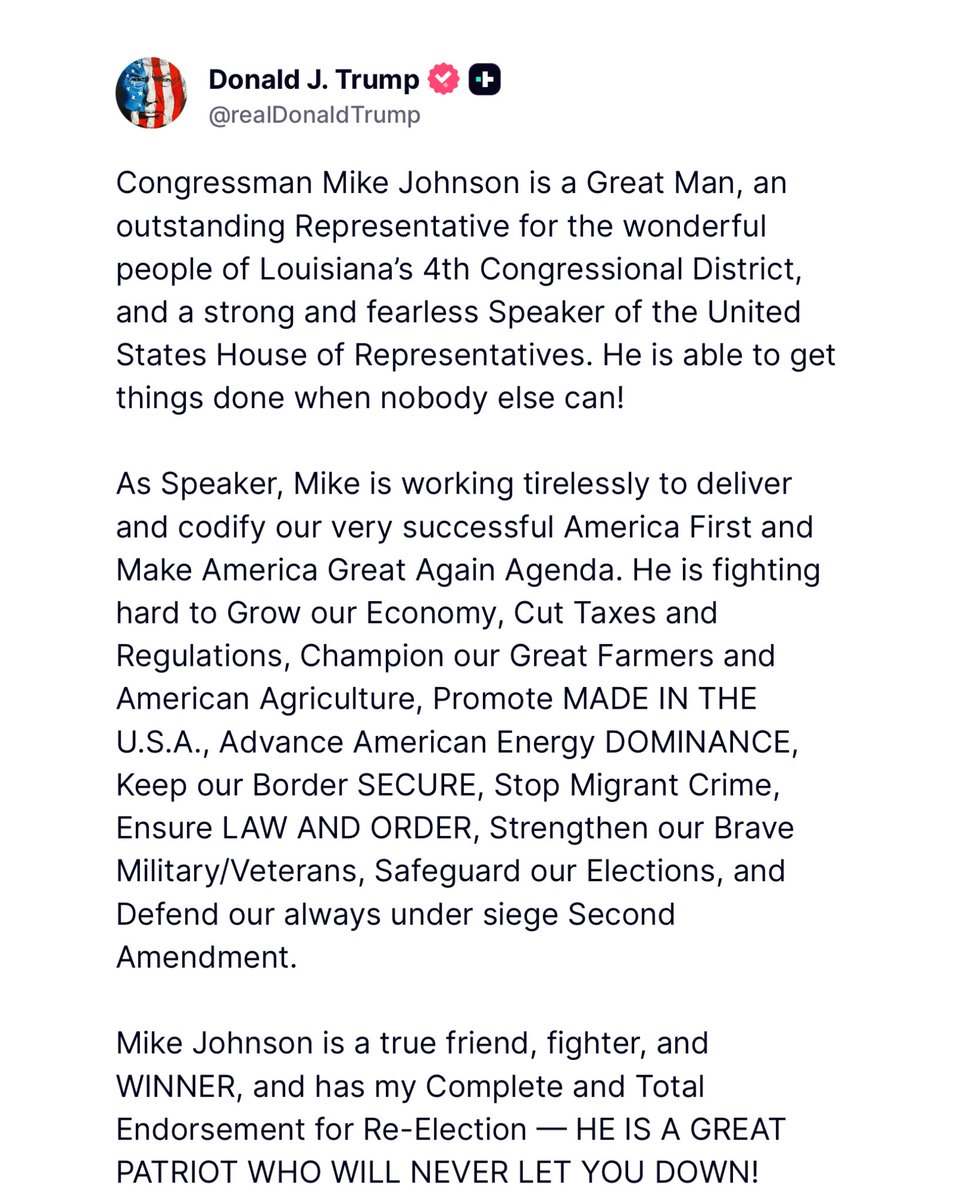 Donald J. Trump
@realDonaldTrump

Congressman Mike Johnson is a Great Man, an outstanding Representative for the wonderful people of Louisiana's 4th Congressional District, and a strong and fearless Speaker of the United States House of Representatives. He is able to get things done when nobody else can!

As Speaker, Mike is working tirelessly to deliver and codify our very successful America First and Make America Great Again Agenda. He is fighting hard to Grow our Economy, Cut Taxes and Regulations, Champion our Great Farmers and American Agriculture, Promote MADE IN THE U.S.A., Advance American Energy DOMINANCE, Keep our Border SECURE, Stop Migrant Crime, Ensure LAW AND ORDER, Strengthen our Brave Military/Veterans, Safeguard our Elections, and Defend our always under siege Second Amendment.

Mike Johnson is a true friend, fighter, and WINNER, and has my Complete and Total Endorsement for Re-Election — HE IS A GREAT PATRIOT WHO WILL NEVER LET YOU DOWN!